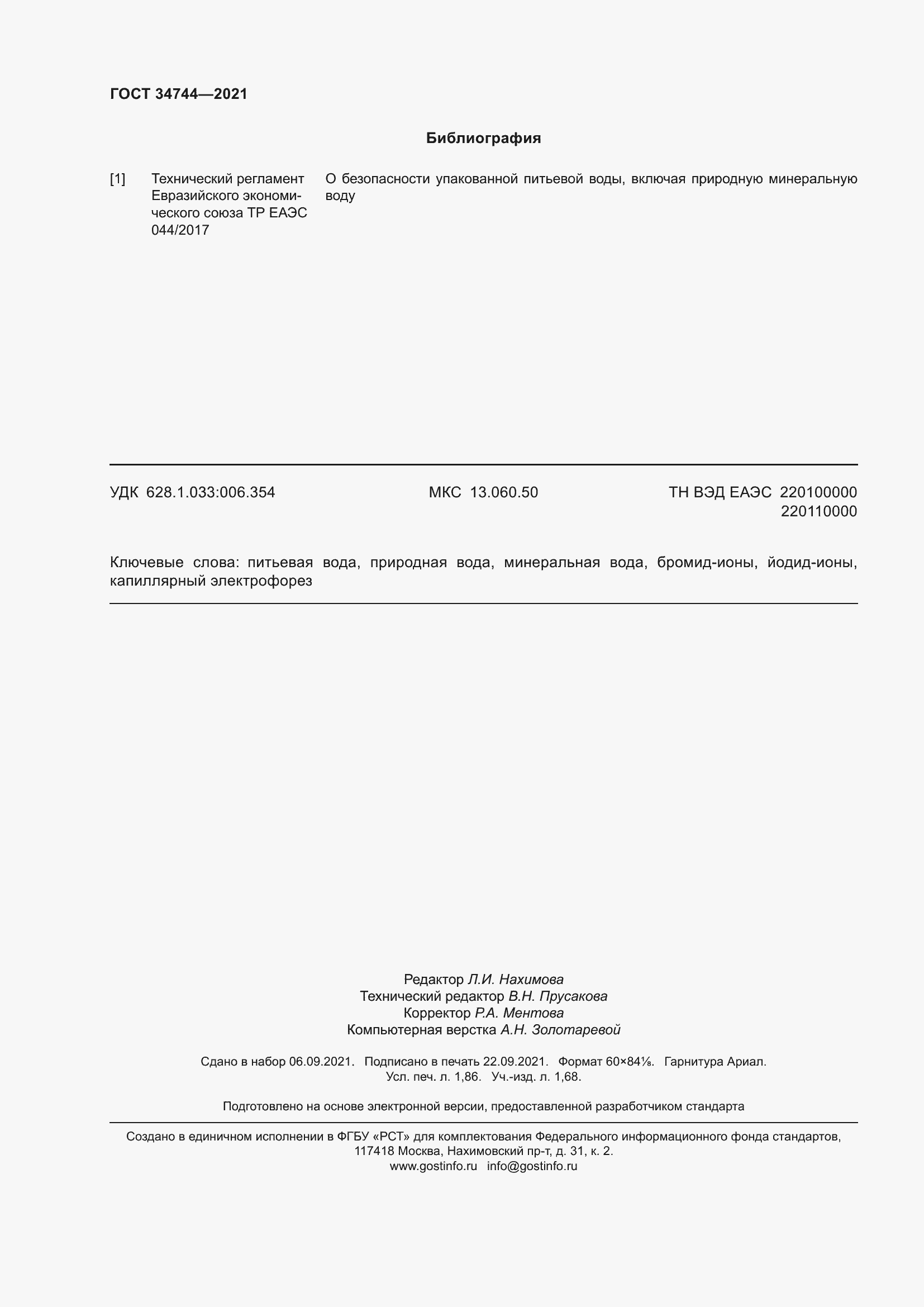 ГОСТ 34744—2021

Библиография

[1] Технический регламент Евразийского экономического союза ТР ЕАЭС 044/2017 О безопасности упакованной питьевой воды, включая природную минеральную воду

УДК 628.1.033:006.354 МКС 13.060.50 ТН ВЭД ЕАЭС 220100000 220110000

Ключевые слова: питьевая вода, природная вода, минеральная вода, бромид-ионы, йодид-ионы, капиллярный электрофорез

Редактор Л.И. Нахимова
Технический редактор В.Н. Прусакова
Корректор Р.А. Ментова
Компьютерная верстка А.Н. Золотаревой

Сдано в набор 06.09.2021. Подписано в печать 22.09.2021. Формат 60×84⅛. Гарнитура Ариал.
Усл. печ. л. 1,86. Уч.-изд. л. 1,68.

Подготовлено на основе электронной версии, предоставленной разработчиком стандарта

Создано в единичном исполнении в ФГБУ «РСТ» для комплектования Федерального информационного фонда стандартов, 117418 Москва, Нахимовский пр-т, д. 31, к. 2.
www.gostinfo.ru info@gostinfo.ru